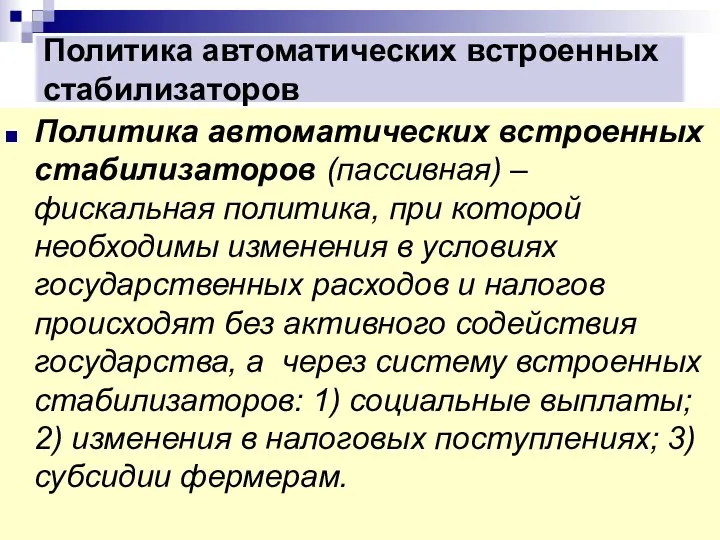 Политика автоматических встроенных стабилизаторов

Политика автоматических встроенных стабилизаторов (пассивная) – фискальная политика, при которой необходимы изменения в условиях государственных расходов и налогов происходят без активного содействия государства, а через систему встроенных стабилизаторов: 1) социальные выплаты; 2) изменения в налоговых поступлениях; 3) субсидии фермерам.